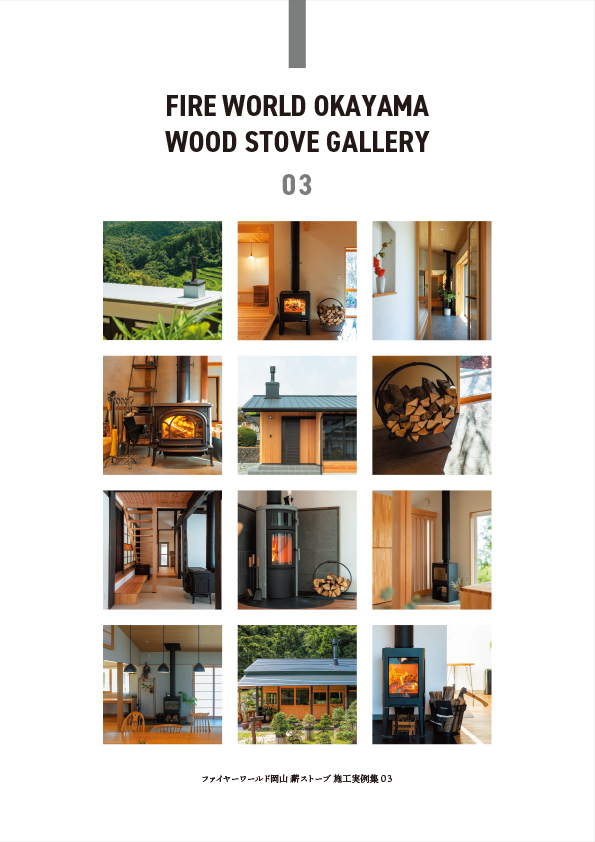 FIRE WORLD OKAYAMA
WOOD STOVE GALLERY

03

ファイヤーワールド岡山 薪ストーブ 施工実例集 03